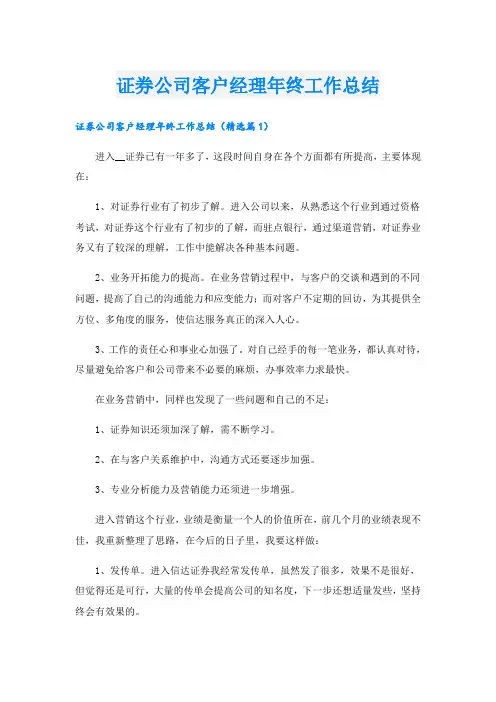 证券公司客户经理年终工作总结

证券公司客户经理年终工作总结（精选篇1）

进入__证券已有一年多了，这段时间自身在各个方面都有所提高，主要体现在：

1、对证券行业有了初步了解。进入公司以来，从熟悉这个行业到通过资格考试，对证券这个行业有了初步的了解，而驻点银行，通过渠道营销，对证券业务又有了较深的理解，工作中能解决各种基本问题。

2、业务开拓能力的提高。在业务营销过程中，与客户的交谈和遇到的不同问题，提高了自己的沟通能力和应变能力；而对客户不定期的回访，为其提供全方位、多角度的服务，使信达服务真正的深入人心。

3、工作的责任心和事业心加强了。对自己经手的每一笔业务，都认真对待，尽量避免给客户和公司带来不必要的麻烦，办事效率力求最快。

在业务营销中，同样也发现了一些问题和自己的不足：

1、证券知识还须加深了解，需不断学习。

2、在与客户关系维护中，沟通方式还要逐步加强。

3、专业分析能力及营销能力还须进一步增强。

进入营销这个行业，业绩是衡量一个人的价值所在，前几个月的业绩表现不佳，我重新整理了思路，在今后的日子里，我要这样做：

1、发传单。进入信达证券我经常发传单，虽然发了很多，效果不是很好，但觉得还是可行，大量的传单会提高公司的知名度，下一步还想适量发些，坚持终会有效果的。